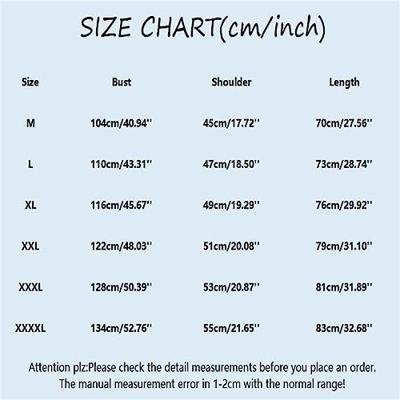 SIZE CHART(cm/inch)

| Size | Bust | Shoulder | Length |
|---|---|---|---|
| M | 104cm/40.94'' | 45cm/17.72'' | 70cm/27.56'' |
| L | 110cm/43.31'' | 47cm/18.50'' | 73cm/28.74'' |
| XL | 116cm/45.67'' | 49cm/19.29'' | 76cm/29.92'' |
| XXL | 122cm/48.03'' | 51cm/20.08'' | 79cm/31.10'' |
| XXXL | 128cm/50.39'' | 53cm/20.87'' | 81cm/31.89'' |
| XXXXL | 134cm/52.76'' | 55cm/21.65'' | 83cm/32.68'' |

Attention plz:Please check the detail measurements before you place an order. The manual measurement error in 1-2cm with the normal range!